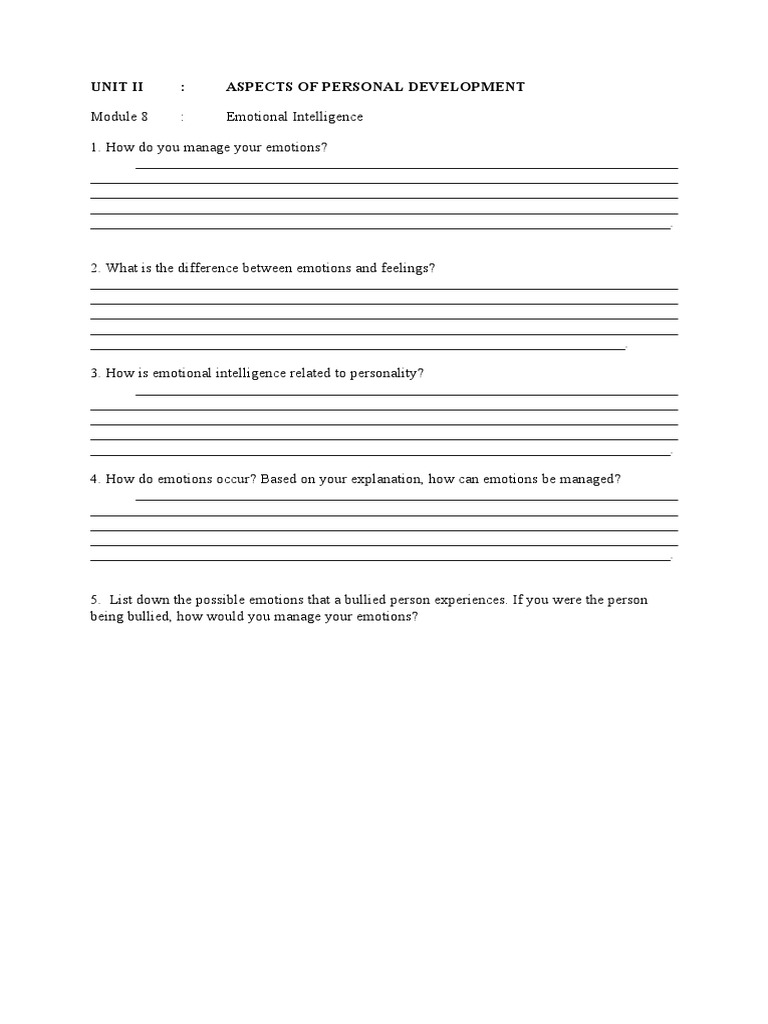 UNIT II : ASPECTS OF PERSONAL DEVELOPMENT

Module 8 : Emotional Intelligence

1. How do you manage your emotions?

2. What is the difference between emotions and feelings?

3. How is emotional intelligence related to personality?

4. How do emotions occur? Based on your explanation, how can emotions be managed?

5. List down the possible emotions that a bullied person experiences. If you were the person being bullied, how would you manage your emotions?